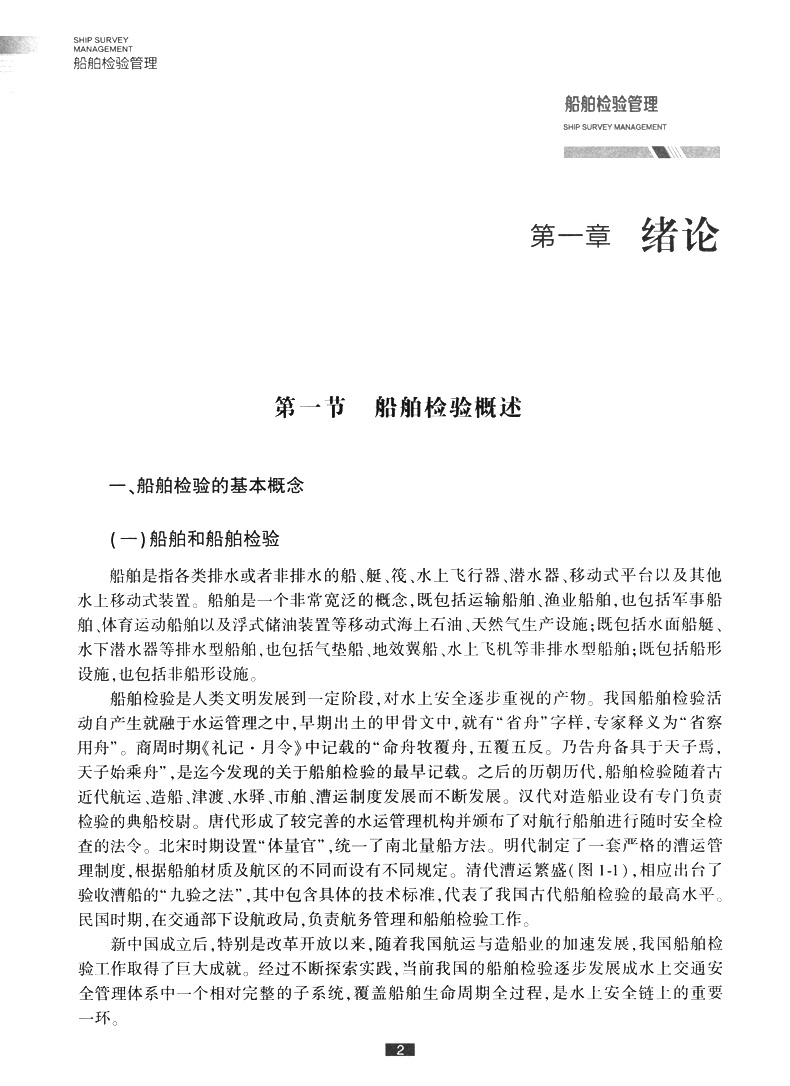 SHIP SURVEY MANAGEMENT
船舶检验管理

船舶检验管理
SHIP SURVEY MANAGEMENT

第一章　绪论

第一节　船舶检验概述

一、船舶检验的基本概念

(一)船舶和船舶检验

船舶是指各类排水或者非排水的船、艇、筏、水上飞行器、潜水器、移动式平台以及其他水上移动式装置。船舶是一个非常宽泛的概念,既包括运输船舶、渔业船舶,也包括军事船舶、体育运动船舶以及浮式储油装置等移动式海上石油、天然气生产设施;既包括水面船艇、水下潜水器等排水型船舶,也包括气垫船、地效翼船、水上飞机等非排水型船舶;既包括船形设施,也包括非船形设施。

船舶检验是人类文明发展到一定阶段,对水上安全逐步重视的产物。我国船舶检验活动自产生就融于水运管理之中,早期出土的甲骨文中,就有“省舟”字样,专家释义为“省察用舟”。商周时期《礼记·月令》中记载的“命舟牧覆舟,五覆五反。乃告舟备具于天子焉,天子始乘舟”,是迄今发现的关于船舶检验的最早记载。之后的历朝历代,船舶检验随着古近代航运、造船、津渡、水驿、市舶、漕运制度发展而不断发展。汉代对造船业设有专门负责检验的典船校尉。唐代形成了较完善的水运管理机构并颁布了对航行船舶进行随时安全检查的法令。北宋时期设置“体量官”,统一了南北量船方法。明代制定了一套严格的漕运管理制度,根据船舶材质及航区的不同而设有不同规定。清代漕运繁盛(图1-1),相应出台了验收漕船的“九验之法”,其中包含具体的技术标准,代表了我国古代船舶检验的最高水平。民国时期,在交通部下设航政局,负责航务管理和船舶检验工作。

新中国成立后,特别是改革开放以来,随着我国航运与造船业的加速发展,我国船舶检验工作取得了巨大成就。经过不断探索实践,当前我国的船舶检验逐步发展成水上交通安全管理体系中一个相对完整的子系统,覆盖船舶生命周期全过程,是水上安全链上的重要一环。

2